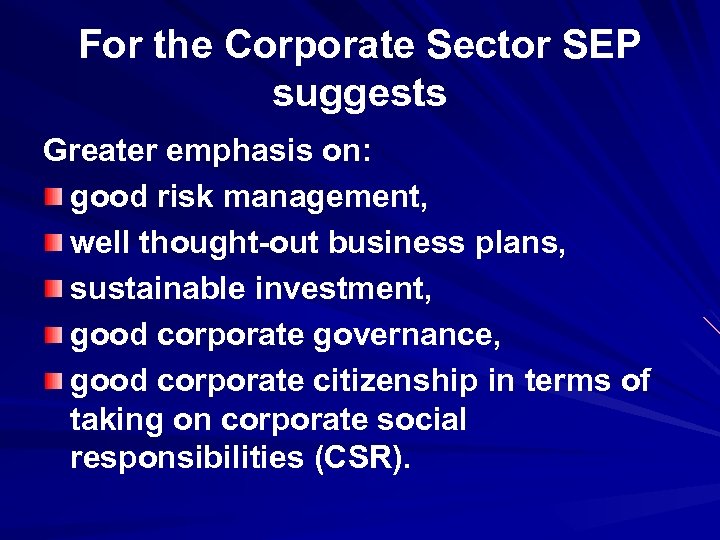 For the Corporate Sector SEP suggests

Greater emphasis on:

- good risk management,
- well thought-out business plans,
- sustainable investment,
- good corporate governance,
- good corporate citizenship in terms of taking on corporate social responsibilities (CSR).